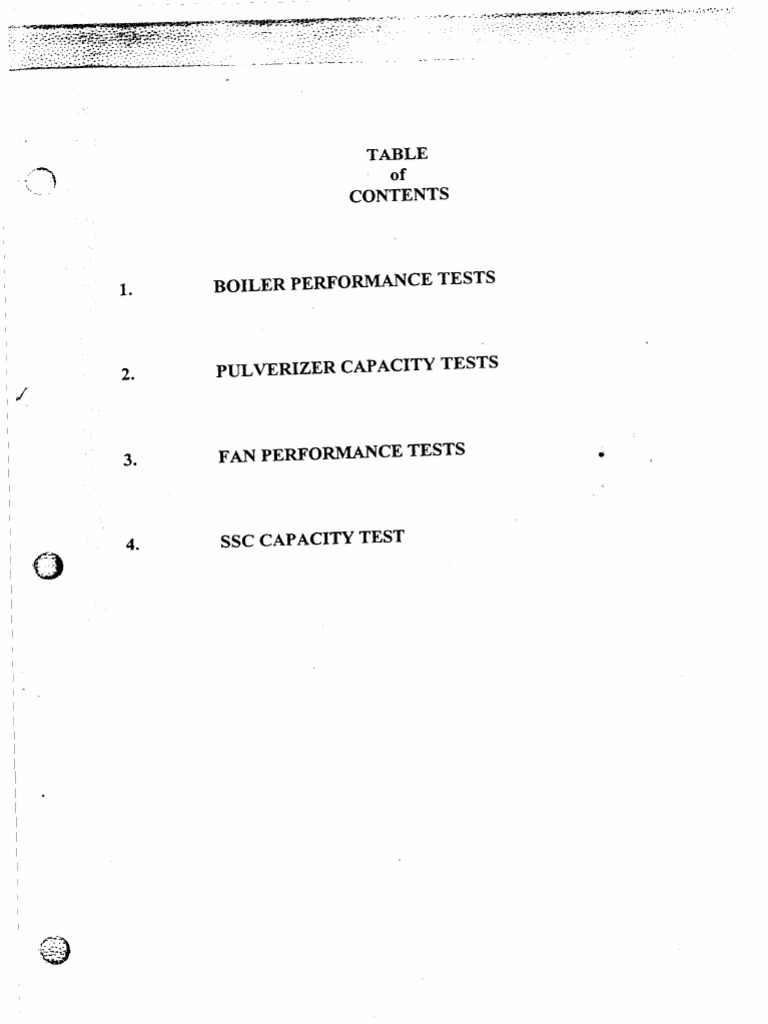 TABLE
of
CONTENTS

1. BOILER PERFORMANCE TESTS

2. PULVERIZER CAPACITY TESTS

3. FAN PERFORMANCE TESTS

4. SSC CAPACITY TEST